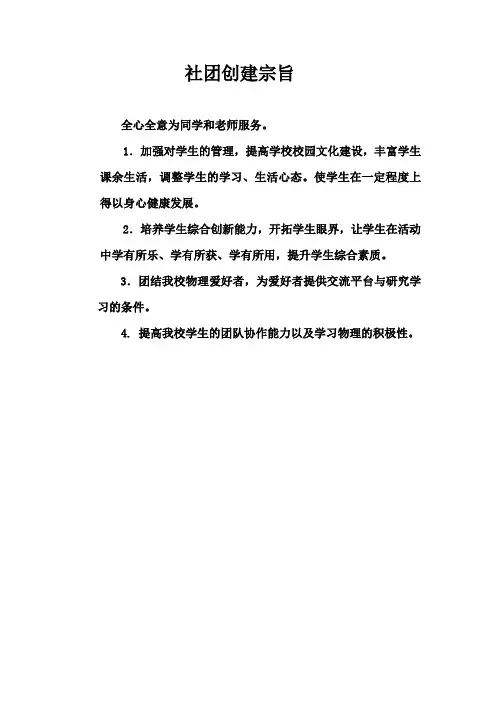 社团创建宗旨

全心全意为同学和老师服务。

1．加强对学生的管理，提高学校校园文化建设，丰富学生课余生活，调整学生的学习、生活心态。使学生在一定程度上得以身心健康发展。

2．培养学生综合创新能力，开拓学生眼界，让学生在活动中学有所乐、学有所获、学有所用，提升学生综合素质。

3．团结我校物理爱好者，为爱好者提供交流平台与研究学习的条件。

4. 提高我校学生的团队协作能力以及学习物理的积极性。